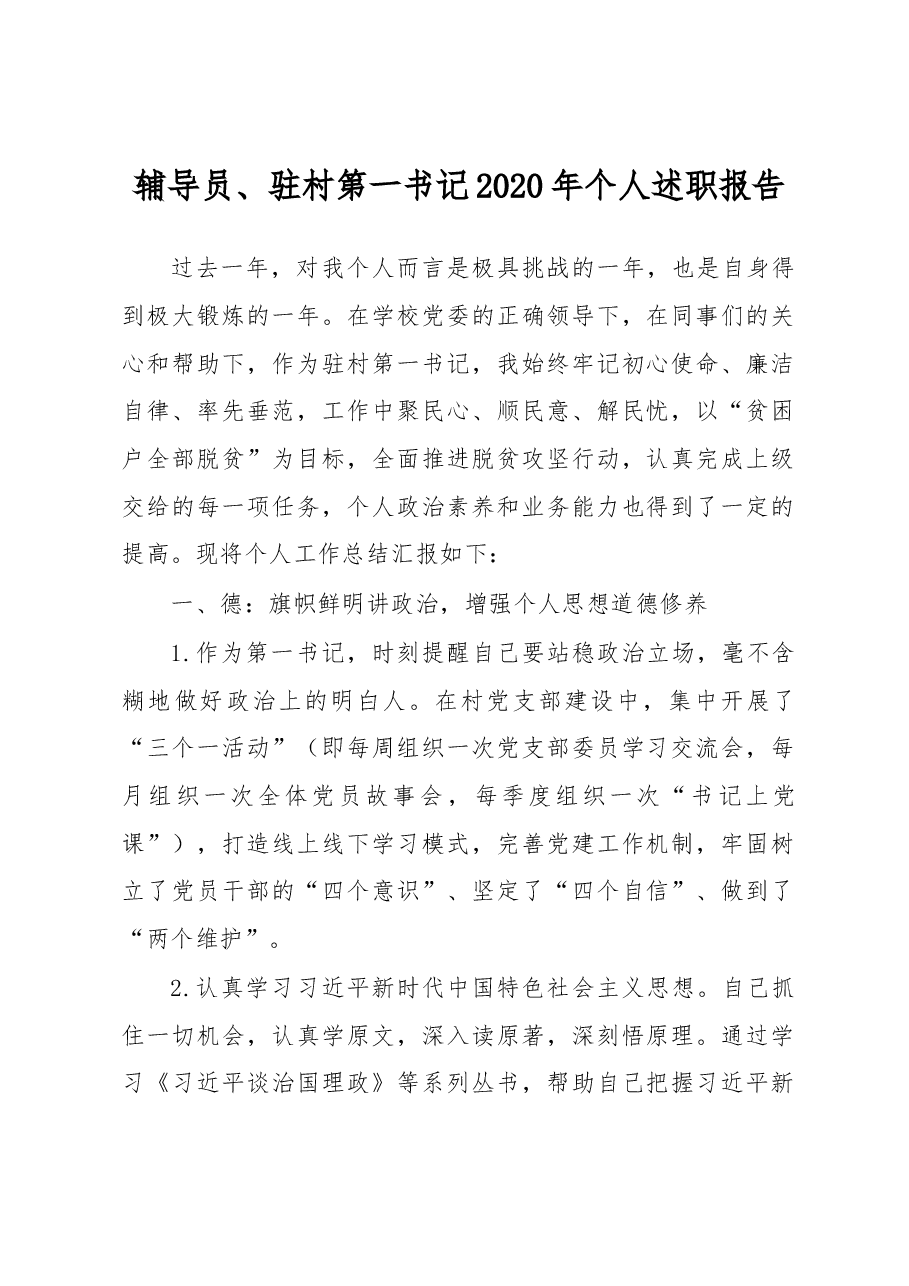 辅导员、驻村第一书记2020年个人述职报告

过去一年，对我个人而言是极具挑战的一年，也是自身得到极大锻炼的一年。在学校党委的正确领导下，在同事们的关心和帮助下，作为驻村第一书记，我始终牢记初心使命、廉洁自律、率先垂范，工作中聚民心、顺民意、解民忧，以“贫困户全部脱贫”为目标，全面推进脱贫攻坚行动，认真完成上级交给的每一项任务，个人政治素养和业务能力也得到了一定的提高。现将个人工作总结汇报如下：

一、德：旗帜鲜明讲政治，增强个人思想道德修养

1.作为第一书记，时刻提醒自己要站稳政治立场，毫不含糊地做好政治上的明白人。在村党支部建设中，集中开展了“三个一活动”（即每周组织一次党支部委员学习交流会，每月组织一次全体党员故事会，每季度组织一次“书记上党课”），打造线上线下学习模式，完善党建工作机制，牢固树立了党员干部的“四个意识”、坚定了“四个自信”、做到了“两个维护”。

2.认真学习习近平新时代中国特色社会主义思想。自己抓住一切机会，认真学原文，深入读原著，深刻悟原理。通过学习《习近平谈治国理政》等系列丛书，帮助自己把握习近平新